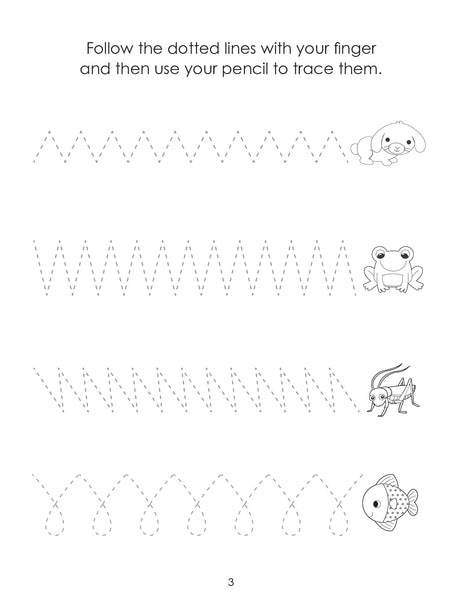 Follow the dotted lines with your finger and then use your pencil to trace them.

3